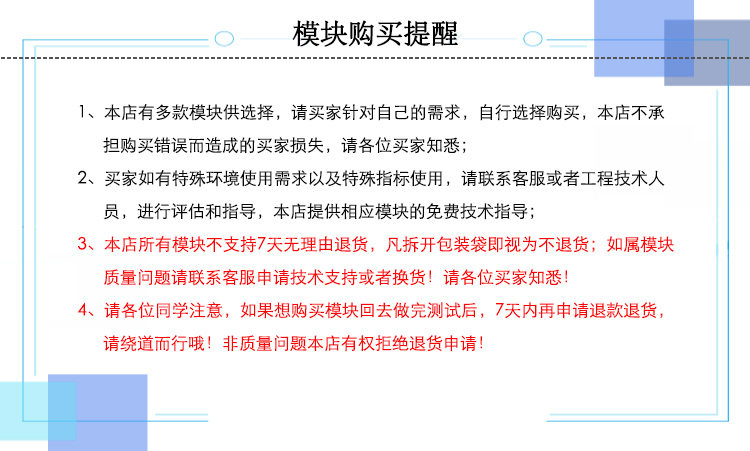 模块购买提醒

1、本店有多款模块供选择，请买家针对自己的需求，自行选择购买，本店不承担购买错误而造成的买家损失，请各位买家知悉；

2、买家如有特殊环境使用需求以及特殊指标使用，请联系客服或者工程技术人员，进行评估和指导，本店提供相应模块的免费技术指导；

3、本店所有模块不支持7天无理由退货，凡拆开包装袋即视为不退货；如属模块质量问题请联系客服申请技术支持或者换货！请各位买家知悉！

4、请各位同学注意，如果想购买模块回去做完测试后，7天内再申请退款退货，请绕道而行哦！非质量问题本店有权拒绝退货申请！